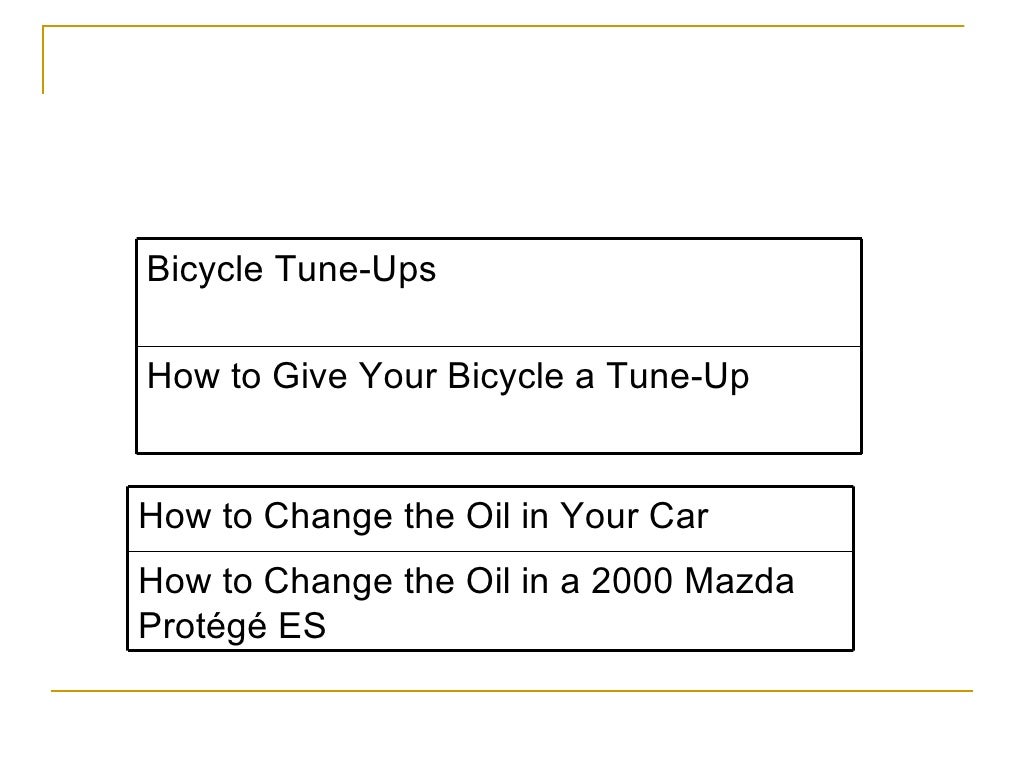 Bicycle Tune-Ups

How to Give Your Bicycle a Tune-Up

How to Change the Oil in Your Car

How to Change the Oil in a 2000 Mazda Protégé ES